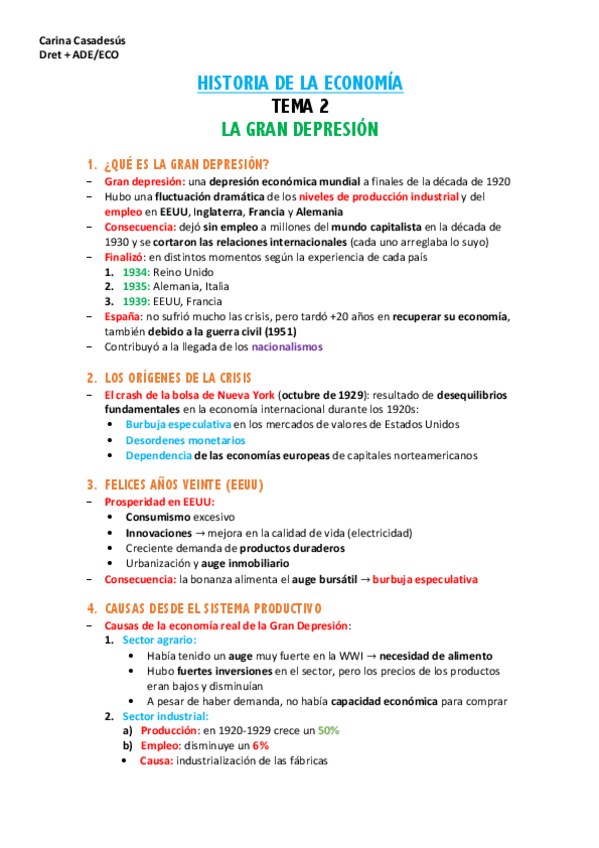 Carina Casadesús
Dret + ADE/ECO

HISTORIA DE LA ECONOMÍA
TEMA 2
LA GRAN DEPRESIÓN

1. ¿QUÉ ES LA GRAN DEPRESIÓN?
– Gran depresión: una depresión económica mundial a finales de la década de 1920
– Hubo una fluctuación dramática de los niveles de producción industrial y del empleo en EEUU, Inglaterra, Francia y Alemania
– Consecuencia: dejó sin empleo a millones del mundo capitalista en la década de 1930 y se cortaron las relaciones internacionales (cada uno arreglaba lo suyo)
– Finalizó: en distintos momentos según la experiencia de cada país
1. 1934: Reino Unido
2. 1935: Alemania, Italia
3. 1939: EEUU, Francia
– España: no sufrió mucho las crisis, pero tardó +20 años en recuperar su economía, también debido a la guerra civil (1951)
– Contribuyó a la llegada de los nacionalismos

2. LOS ORÍGENES DE LA CRISIS
– El crash de la bolsa de Nueva York (octubre de 1929): resultado de desequilibrios fundamentales en la economía internacional durante los 1920s:
• Burbuja especulativa en los mercados de valores de Estados Unidos
• Desordenes monetarios
• Dependencia de las economías europeas de capitales norteamericanos

3. FELICES AÑOS VEINTE (EEUU)
– Prosperidad en EEUU:
• Consumismo excesivo
• Innovaciones → mejora en la calidad de vida (electricidad)
• Creciente demanda de productos duraderos
• Urbanización y auge inmobiliario
– Consecuencia: la bonanza alimenta el auge bursátil → burbuja especulativa

4. CAUSAS DESDE EL SISTEMA PRODUCTIVO
– Causas de la economía real de la Gran Depresión:
1. Sector agrario:
• Había tenido un auge muy fuerte en la WWI → necesidad de alimento
• Hubo fuertes inversiones en el sector, pero los precios de los productos eran bajos y disminuían
• A pesar de haber demanda, no había capacidad económica para comprar
2. Sector industrial:
a) Producción: en 1920-1929 crece un 50%
b) Empleo: disminuye un 6%
• Causa: industrialización de las fábricas